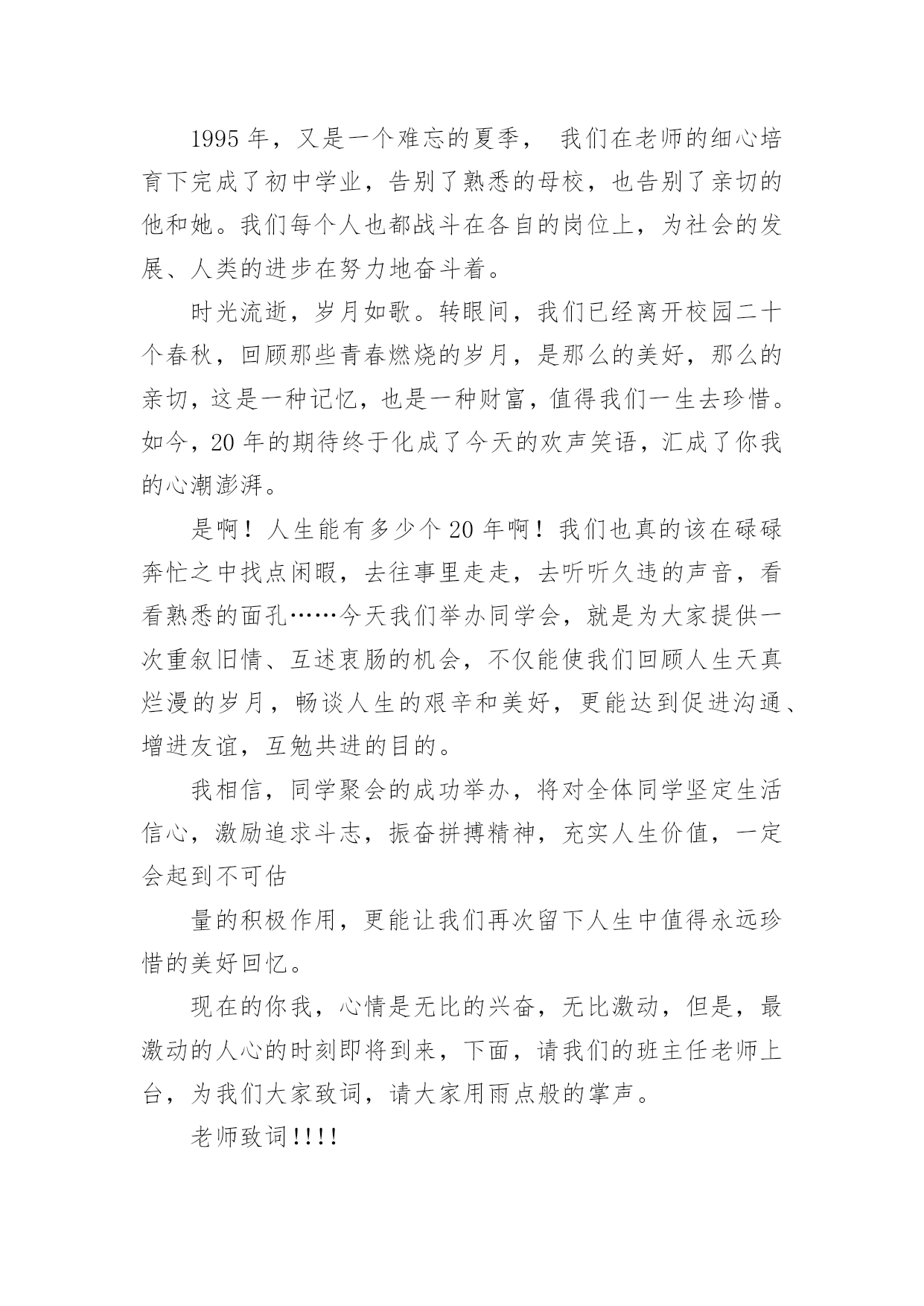 1995 年，又是一个难忘的夏季， 我们在老师的细心培育下完成了初中学业，告别了熟悉的母校，也告别了亲切的他和她。我们每个人也都战斗在各自的岗位上，为社会的发展、人类的进步在努力地奋斗着。

时光流逝，岁月如歌。转眼间，我们已经离开校园二十个春秋，回顾那些青春燃烧的岁月，是那么的美好，那么的亲切，这是一种记忆，也是一种财富，值得我们一生去珍惜。如今，20 年的期待终于化成了今天的欢声笑语，汇成了你我的心潮澎湃。

是啊！人生能有多少个 20 年啊！我们也真的该在碌碌奔忙之中找点闲暇，去往事里走走，去听听久违的声音，看看熟悉的面孔……今天我们举办同学会，就是为大家提供一次重叙旧情、互述衷肠的机会，不仅能使我们回顾人生天真烂漫的岁月，畅谈人生的艰辛和美好，更能达到促进沟通、增进友谊，互勉共进的目的。

我相信，同学聚会的成功举办，将对全体同学坚定生活信心，激励追求斗志，振奋拼搏精神，充实人生价值，一定会起到不可估

量的积极作用，更能让我们再次留下人生中值得永远珍惜的美好回忆。

现在的你我，心情是无比的兴奋，无比激动，但是，最激动的人心的时刻即将到来，下面，请我们的班主任老师上台，为我们大家致词，请大家用雨点般的掌声。

老师致词!!!!